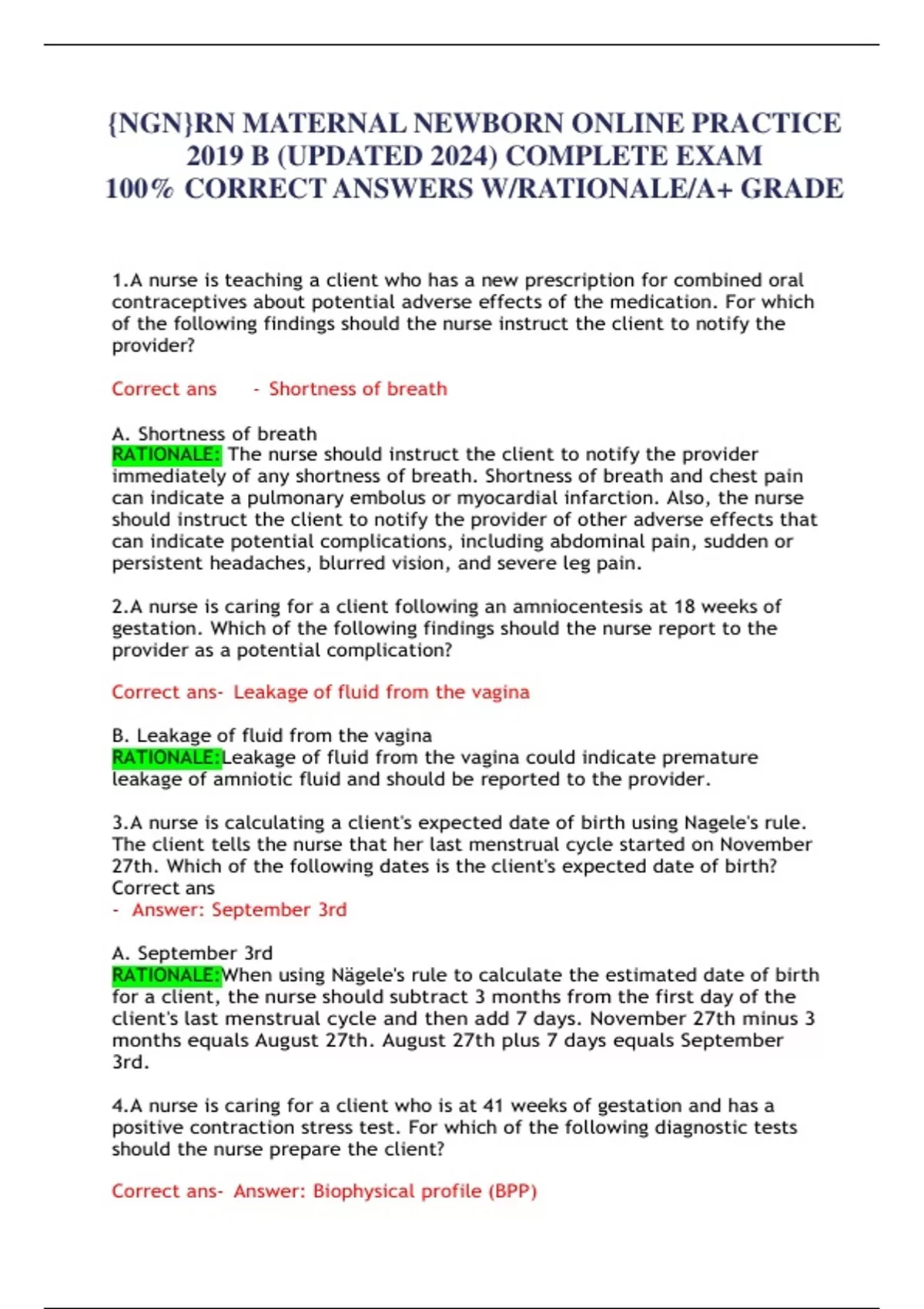 {NGN}RN MATERNAL NEWBORN ONLINE PRACTICE 2019 B (UPDATED 2024) COMPLETE EXAM 100% CORRECT ANSWERS W/RATIONALE/A+ GRADE

1.A nurse is teaching a client who has a new prescription for combined oral contraceptives about potential adverse effects of the medication. For which of the following findings should the nurse instruct the client to notify the provider?

Correct ans - Shortness of breath

A. Shortness of breath
RATIONALE: The nurse should instruct the client to notify the provider immediately of any shortness of breath. Shortness of breath and chest pain can indicate a pulmonary embolus or myocardial infarction. Also, the nurse should instruct the client to notify the provider of other adverse effects that can indicate potential complications, including abdominal pain, sudden or persistent headaches, blurred vision, and severe leg pain.

2.A nurse is caring for a client following an amniocentesis at 18 weeks of gestation. Which of the following findings should the nurse report to the provider as a potential complication?

Correct ans- Leakage of fluid from the vagina

B. Leakage of fluid from the vagina
RATIONALE:Leakage of fluid from the vagina could indicate premature leakage of amniotic fluid and should be reported to the provider.

3.A nurse is calculating a client's expected date of birth using Nagele's rule. The client tells the nurse that her last menstrual cycle started on November 27th. Which of the following dates is the client's expected date of birth? Correct ans
- Answer: September 3rd

A. September 3rd
RATIONALE:When using Nägele's rule to calculate the estimated date of birth for a client, the nurse should subtract 3 months from the first day of the client's last menstrual cycle and then add 7 days. November 27th minus 3 months equals August 27th. August 27th plus 7 days equals September 3rd.

4.A nurse is caring for a client who is at 41 weeks of gestation and has a positive contraction stress test. For which of the following diagnostic tests should the nurse prepare the client?

Correct ans- Answer: Biophysical profile (BPP)